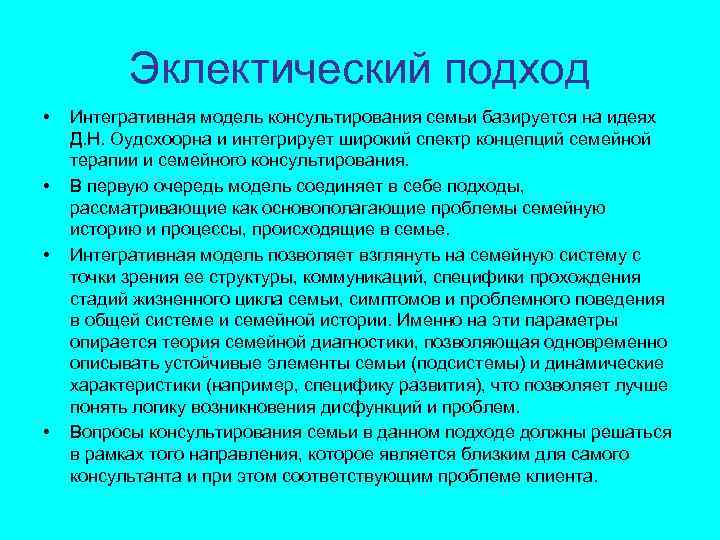 Эклектический подход

• Интегративная модель консультирования семьи базируется на идеях Д.Н. Оудсхоорна и интегрирует широкий спектр концепций семейной терапии и семейного консультирования.

• В первую очередь модель соединяет в себе подходы, рассматривающие как основополагающие проблемы семейную историю и процессы, происходящие в семье.

• Интегративная модель позволяет взглянуть на семейную систему с точки зрения ее структуры, коммуникаций, специфики прохождения стадий жизненного цикла семьи, симптомов и проблемного поведения в общей системе и семейной истории. Именно на эти параметры опирается теория семейной диагностики, позволяющая одновременно описывать устойчивые элементы семьи (подсистемы) и динамические характеристики (например, специфику развития), что позволяет лучше понять логику возникновения дисфункций и проблем.

• Вопросы консультирования семьи в данном подходе должны решаться в рамках того направления, которое является близким для самого консультанта и при этом соответствующим проблеме клиента.